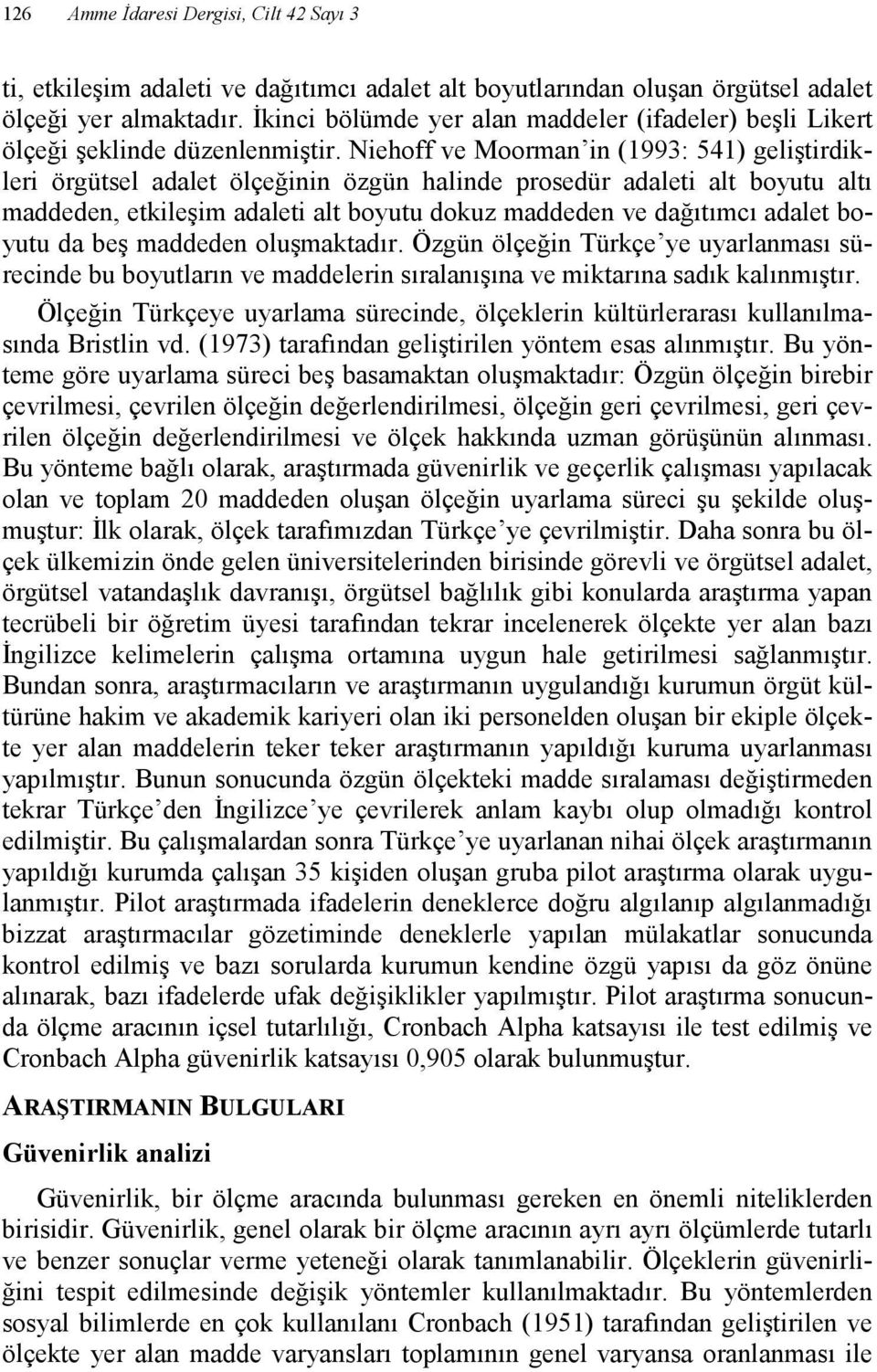 126 Amme İdaresi Dergisi, Cilt 42 Sayı 3

ti, etkileşim adaleti ve dağıtımcı adalet alt boyutlarından oluşan örgütsel adalet ölçeği yer almaktadır. İkinci bölümde yer alan maddeler (ifadeler) beşli Likert ölçeği şeklinde düzenlenmiştir. Niehoff ve Moorman'in (1993: 541) geliştirdikleri örgütsel adalet ölçeğinin özgün halinde prosedür adaleti alt boyutu altı maddeden, etkileşim adaleti alt boyutu dokuz maddeden ve dağıtımcı adalet boyutu da beş maddeden oluşmaktadır. Özgün ölçeğin Türkçe'ye uyarlanması sürecinde bu boyutların ve maddelerin sıralanışına ve miktarına sadık kalınmıştır.

Ölçeğin Türkçeye uyarlama sürecinde, ölçeklerin kültürlerarası kullanılmasında Bristlin vd. (1973) tarafından geliştirilen yöntem esas alınmıştır. Bu yönteme göre uyarlama süreci beş basamaktan oluşmaktadır: Özgün ölçeğin birebir çevrilmesi, çevrilen ölçeğin değerlendirilmesi, ölçeğin geri çevrilmesi, geri çevrilen ölçeğin değerlendirilmesi ve ölçek hakkında uzman görüşünün alınması. Bu yönteme bağlı olarak, araştırmada güvenirlik ve geçerlik çalışması yapılacak olan ve toplam 20 maddeden oluşan ölçeğin uyarlama süreci şu şekilde oluşmuştur: İlk olarak, ölçek tarafımızdan Türkçe'ye çevrilmiştir. Daha sonra bu ölçek ülkemizin önde gelen üniversitelerinden birisinde görevli ve örgütsel adalet, örgütsel vatandaşlık davranışı, örgütsel bağlılık gibi konularda araştırma yapan tecrübeli bir öğretim üyesi tarafından tekrar incelenerek ölçekte yer alan bazı İngilizce kelimelerin çalışma ortamına uygun hale getirilmesi sağlanmıştır. Bundan sonra, araştırmacıların ve araştırmanın uygulandığı kurumun örgüt kültürüne hakim ve akademik kariyeri olan iki personelden oluşan bir ekiple ölçekte yer alan maddelerin teker teker araştırmanın yapıldığı kuruma uyarlanması yapılmıştır. Bunun sonucunda özgün ölçekteki madde sıralaması değiştirmeden tekrar Türkçe'den İngilizce'ye çevrilerek anlam kaybı olup olmadığı kontrol edilmiştir. Bu çalışmalardan sonra Türkçe'ye uyarlanan nihai ölçek araştırmanın yapıldığı kurumda çalışan 35 kişiden oluşan gruba pilot araştırma olarak uygulanmıştır. Pilot araştırmada ifadelerin deneklerce doğru algılanıp algılanmadığı bizzat araştırmacılar gözetiminde deneklerle yapılan mülakatlar sonucunda kontrol edilmiş ve bazı sorularda kurumun kendine özgü yapısı da göz önüne alınarak, bazı ifadelerde ufak değişiklikler yapılmıştır. Pilot araştırma sonucunda ölçme aracının içsel tutarlılığı, Cronbach Alpha katsayısı ile test edilmiş ve Cronbach Alpha güvenirlik katsayısı 0,905 olarak bulunmuştur.

ARAŞTIRMANIN BULGULARI

Güvenirlik analizi

Güvenirlik, bir ölçme aracında bulunması gereken en önemli niteliklerden birisidir. Güvenirlik, genel olarak bir ölçme aracının ayrı ayrı ölçümlerde tutarlı ve benzer sonuçlar verme yeteneği olarak tanımlanabilir. Ölçeklerin güvenirliğini tespit edilmesinde değişik yöntemler kullanılmaktadır. Bu yöntemlerden sosyal bilimlerde en çok kullanılanı Cronbach (1951) tarafından geliştirilen ve ölçekte yer alan madde varyansları toplamının genel varyansa oranlanması ile